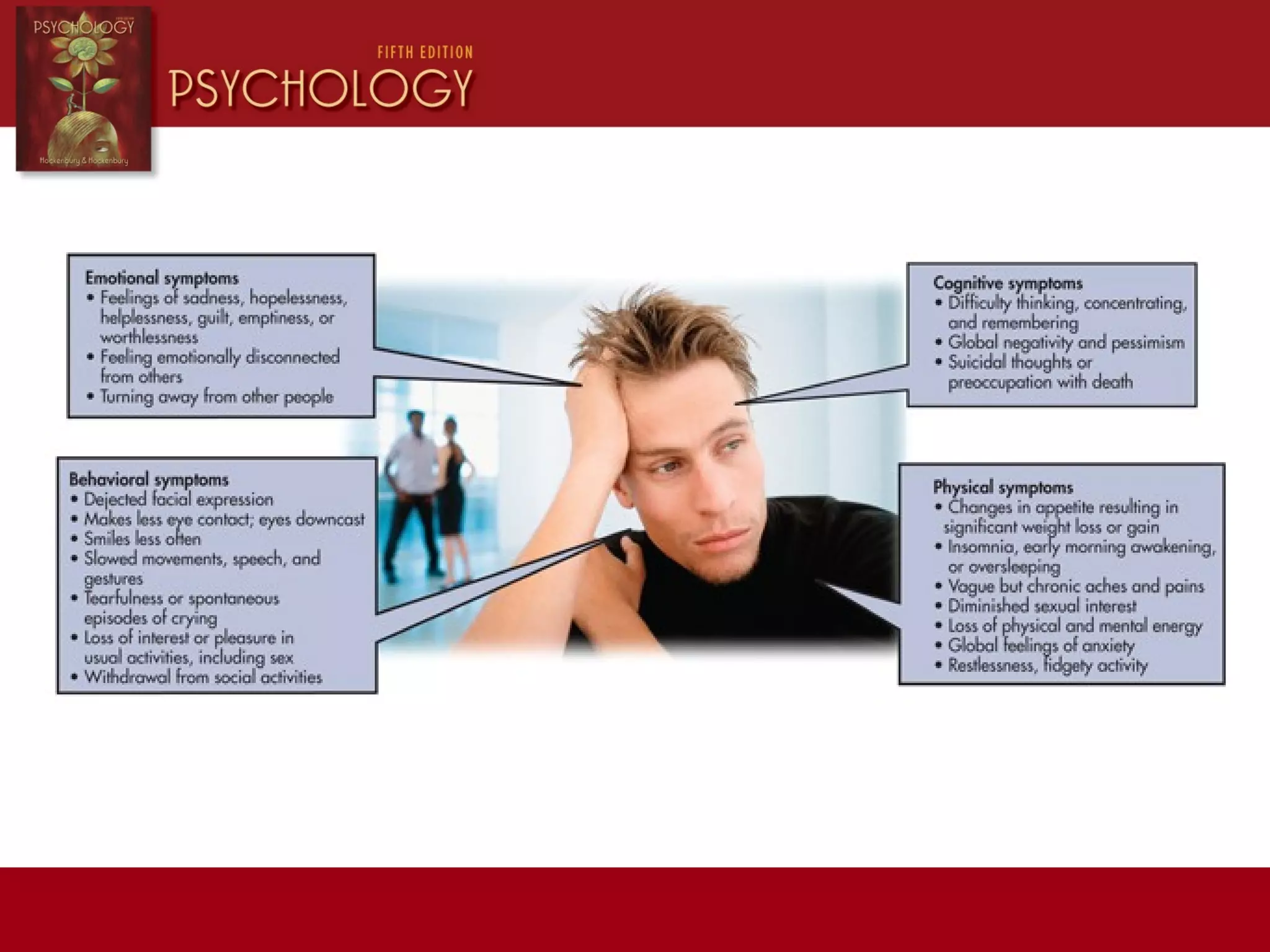 PSYCHOLOGY

Hockenbury & Hockenbury

FIFTH EDITION

PSYCHOLOGY

Emotional symptoms
• Feelings of sadness, hopelessness, helplessness, guilt, emptiness, or worthlessness
• Feeling emotionally disconnected from others
• Turning away from other people

Behavioral symptoms
• Dejected facial expression
• Makes less eye contact; eyes downcast
• Smiles less often
• Slowed movements, speech, and gestures
• Tearfulness or spontaneous episodes of crying
• Loss of interest or pleasure in usual activities, including sex
• Withdrawal from social activities

Cognitive symptoms
• Difficulty thinking, concentrating, and remembering
• Global negativity and pessimism
• Suicidal thoughts or preoccupation with death

Physical symptoms
• Changes in appetite resulting in significant weight loss or gain
• Insomnia, early morning awakening, or oversleeping
• Vague but chronic aches and pains
• Diminished sexual interest
• Loss of physical and mental energy
• Global feelings of anxiety
• Restlessness, fidgety activity